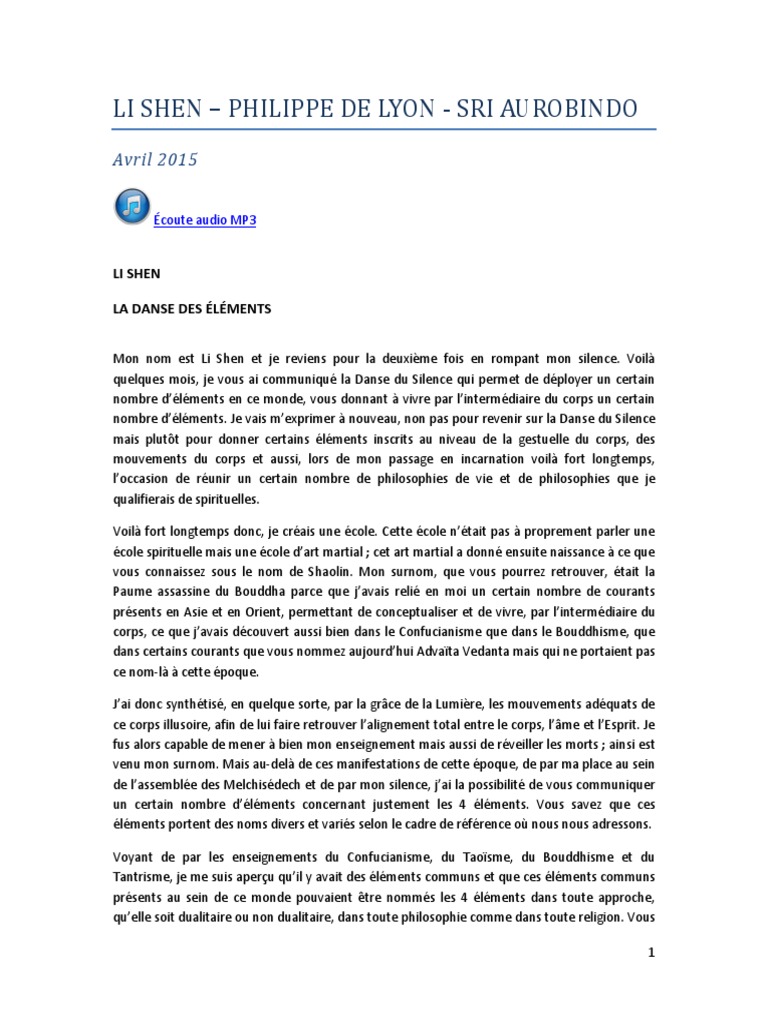 LI SHEN – PHILIPPE DE LYON - SRI AUROBINDO

Avril 2015

Écoute audio MP3

LI SHEN

LA DANSE DES ÉLÉMENTS

Mon nom est Li Shen et je reviens pour la deuxième fois en rompant mon silence. Voilà quelques mois, je vous ai communiqué la Danse du Silence qui permet de déployer un certain nombre d'éléments en ce monde, vous donnant à vivre par l'intermédiaire du corps un certain nombre d'éléments. Je vais m'exprimer à nouveau, non pas pour revenir sur la Danse du Silence mais plutôt pour donner certains éléments inscrits au niveau de la gestuelle du corps, des mouvements du corps et aussi, lors de mon passage en incarnation voilà fort longtemps, l'occasion de réunir un certain nombre de philosophies de vie et de philosophies que je qualifierais de spirituelles.

Voilà fort longtemps donc, je créais une école. Cette école n'était pas à proprement parler une école spirituelle mais une école d'art martial ; cet art martial a donné ensuite naissance à ce que vous connaissez sous le nom de Shaolin. Mon surnom, que vous pourrez retrouver, était la Paume assassine du Bouddha parce que j'avais relié en moi un certain nombre de courants présents en Asie et en Orient, permettant de conceptualiser et de vivre, par l'intermédiaire du corps, ce que j'avais découvert aussi bien dans le Confucianisme que dans le Bouddhisme, que dans certains courants que vous nommez aujourd'hui Advaïta Vedanta mais qui ne portaient pas ce nom-là à cette époque.

J'ai donc synthétisé, en quelque sorte, par la grâce de la Lumière, les mouvements adéquats de ce corps illusoire, afin de lui faire retrouver l'alignement total entre le corps, l'âme et l'Esprit. Je fus alors capable de mener à bien mon enseignement mais aussi de réveiller les morts ; ainsi est venu mon surnom. Mais au-delà de ces manifestations de cette époque, de par ma place au sein de l'assemblée des Melchisédech et de par mon silence, j'ai la possibilité de vous communiquer un certain nombre d'éléments concernant justement les 4 éléments. Vous savez que ces éléments portent des noms divers et variés selon le cadre de référence où nous nous adressons.

Voyant de par les enseignements du Confucianisme, du Taoïsme, du Bouddhisme et du Tantrisme, je me suis aperçu qu'il y avait des éléments communs et que ces éléments communs présents au sein de ce monde pouvaient être nommés les 4 éléments dans toute approche, qu'elle soit dualitaire ou non dualitaire, dans toute philosophie comme dans toute religion. Vous

1